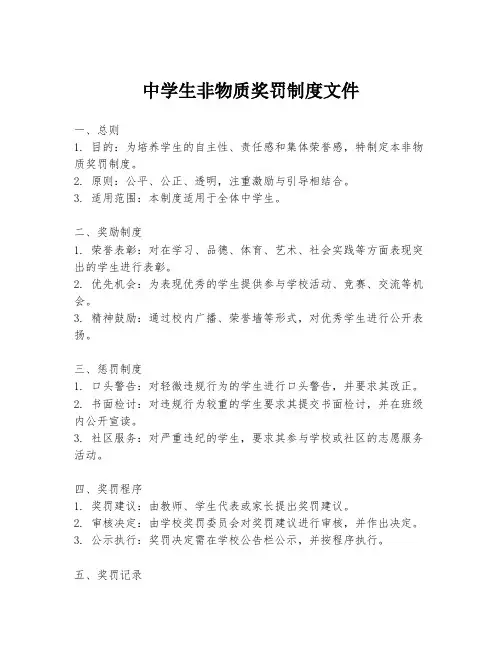 中学生非物质奖罚制度文件

一、总则
1. 目的：为培养学生的自主性、责任感和集体荣誉感，特制定本非物质奖罚制度。
2. 原则：公平、公正、透明，注重激励与引导相结合。
3. 适用范围：本制度适用于全体中学生。

二、奖励制度
1. 荣誉表彰：对在学习、品德、体育、艺术、社会实践等方面表现突出的学生进行表彰。
2. 优先机会：为表现优秀的学生提供参与学校活动、竞赛、交流等机会。
3. 精神鼓励：通过校内广播、荣誉墙等形式，对优秀学生进行公开表扬。

三、惩罚制度
1. 口头警告：对轻微违规行为的学生进行口头警告，并要求其改正。
2. 书面检讨：对违规行为较重的学生要求其提交书面检讨，并在班级内公开宣读。
3. 社区服务：对严重违纪的学生，要求其参与学校或社区的志愿服务活动。

四、奖罚程序
1. 奖罚建议：由教师、学生代表或家长提出奖罚建议。
2. 审核决定：由学校奖罚委员会对奖罚建议进行审核，并作出决定。
3. 公示执行：奖罚决定需在学校公告栏公示，并按程序执行。

五、奖罚记录